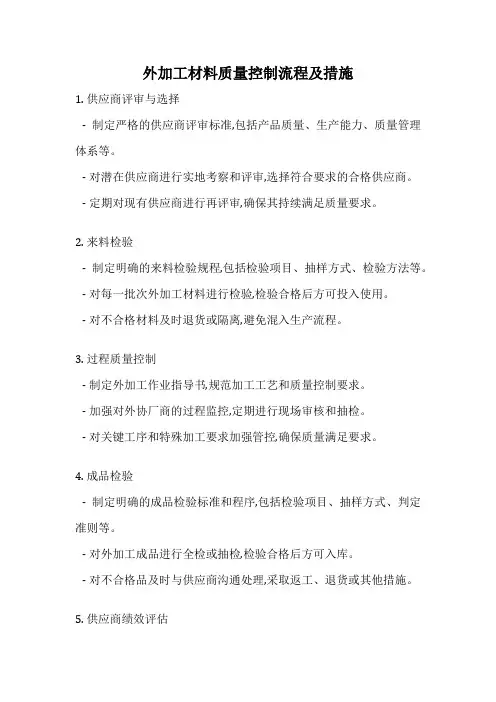 外加工材料质量控制流程及措施

1. 供应商评审与选择

- 制定严格的供应商评审标准,包括产品质量、生产能力、质量管理体系等。

- 对潜在供应商进行实地考察和评审,选择符合要求的合格供应商。

- 定期对现有供应商进行再评审,确保其持续满足质量要求。

2. 来料检验

- 制定明确的来料检验规程,包括检验项目、抽样方式、检验方法等。

- 对每一批次外加工材料进行检验,检验合格后方可投入使用。

- 对不合格材料及时退货或隔离,避免混入生产流程。

3. 过程质量控制

- 制定外加工作业指导书,规范加工工艺和质量控制要求。

- 加强对外协厂商的过程监控,定期进行现场审核和抽检。

- 对关键工序和特殊加工要求加强管控,确保质量满足要求。

4. 成品检验

- 制定明确的成品检验标准和程序,包括检验项目、抽样方式、判定准则等。

- 对外加工成品进行全检或抽检,检验合格后方可入库。

- 对不合格品及时与供应商沟通处理,采取返工、退货或其他措施。

5. 供应商绩效评估